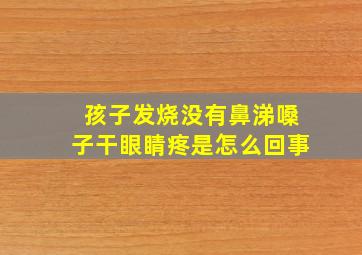 孩子发烧没有鼻涕嗓子干眼睛疼是怎么回事